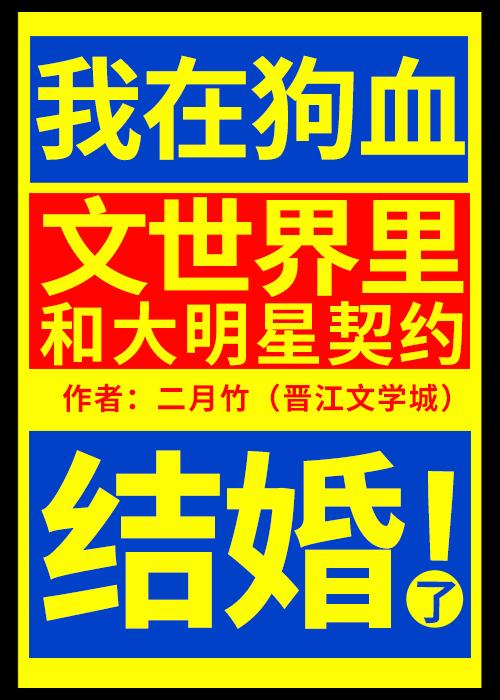 我在狗血

文世界里
和大明星契约

作者：二月竹（晋江文学城）

结婚！了